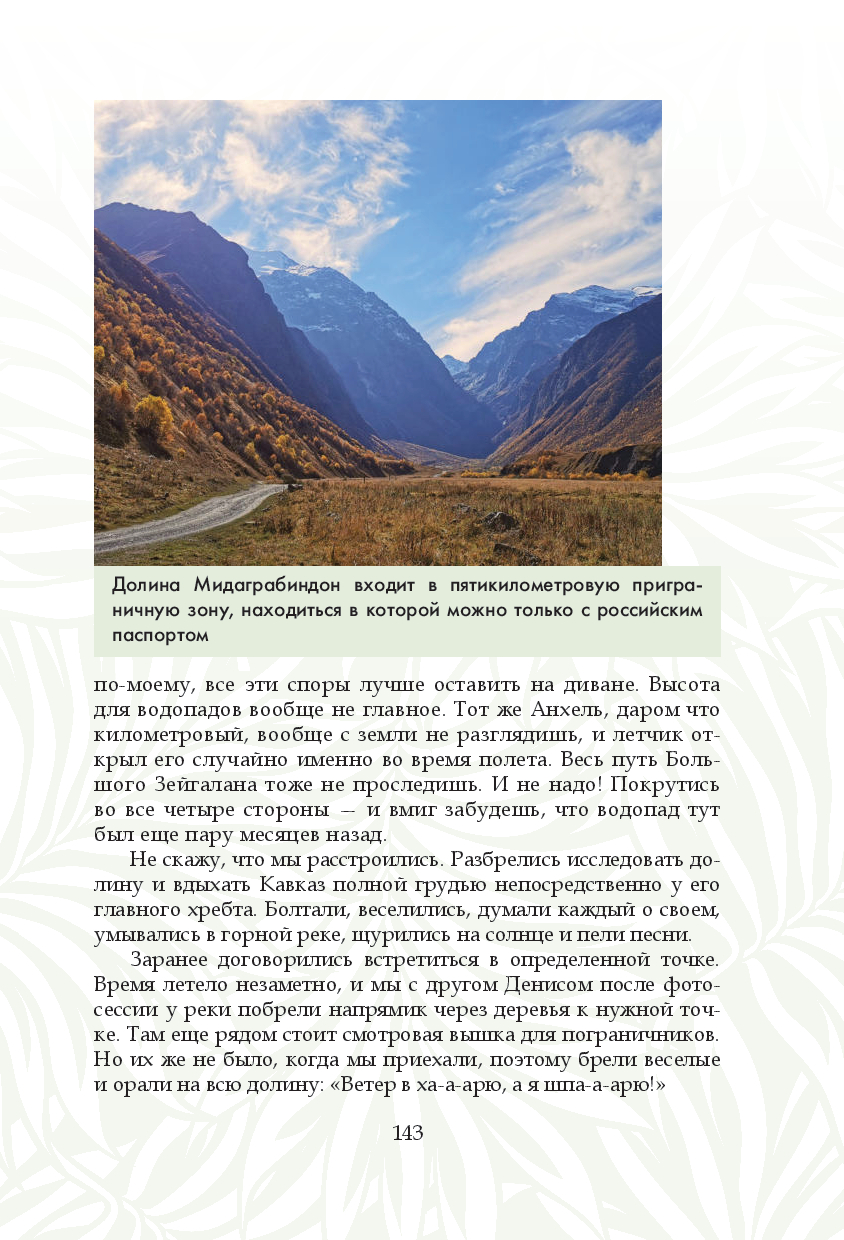 Долина Мидаграбиндон входит в пятикилометровую приграничную зону, находиться в которой можно только с российским паспортом

по-моему, все эти споры лучше оставить на диване. Высота для водопадов вообще не главное. Тот же Анхель, даром что километровый, вообще с земли не разглядишь, и летчик открыл его случайно именно во время полета. Весь путь Большого Зейгалана тоже не проследишь. И не надо! Покрутись во все четыре стороны — и вмиг забудешь, что водопад тут был еще пару месяцев назад.

Не скажу, что мы расстроились. Разбрелись исследовать долину и вдыхать Кавказ полной грудью непосредственно у его главного хребта. Болтали, веселились, думали каждый о своем, умывались в горной реке, щурились на солнце и пели песни.

Заранее договорились встретиться в определенной точке. Время летело незаметно, и мы с другом Денисом после фотосессии у реки побрели напрямик через деревья к нужной точке. Там еще рядом стоит смотровая вышка для пограничников. Но их же не было, когда мы приехали, поэтому брели веселые и орали на всю долину: «Ветер в ха-а-арю, а я шпа-а-арю!»

143